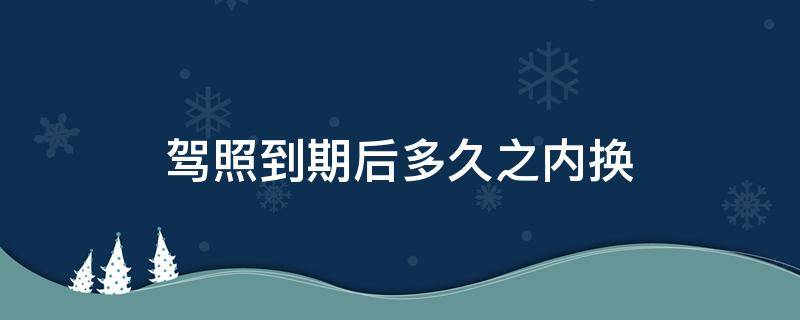 驾照到期后多久之内换